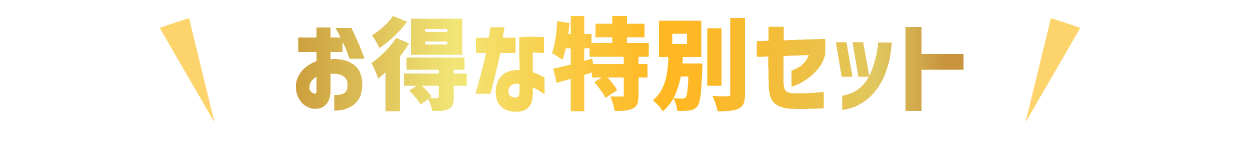 お得な特別セット